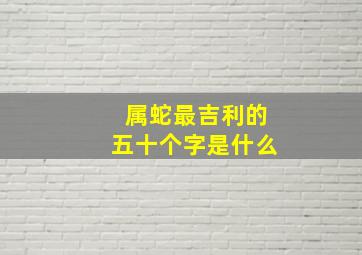 属蛇最吉利的
五十个字是什么